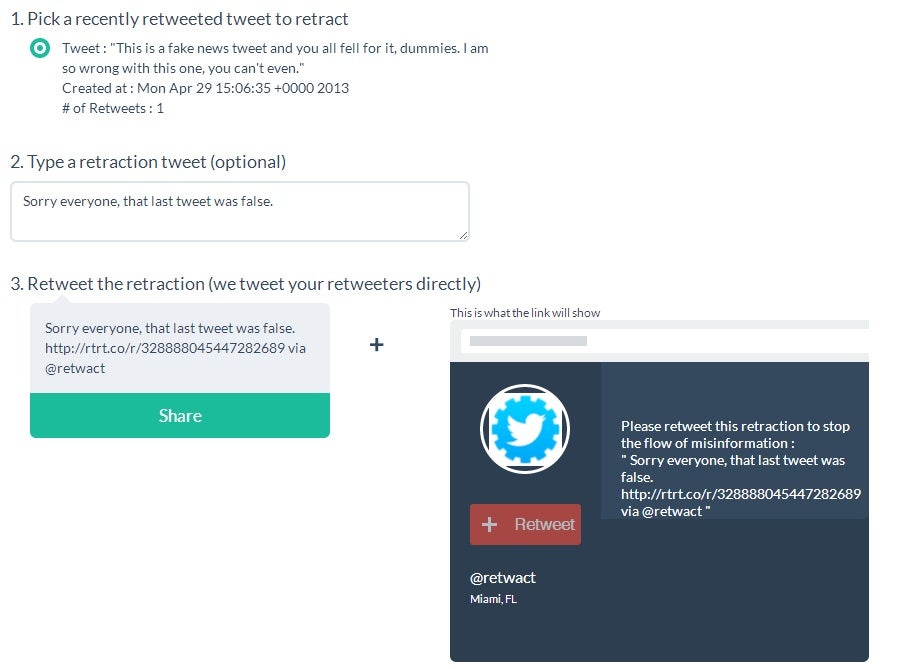 1. Pick a recently retweeted tweet to retract

Tweet : "This is a fake news tweet and you all fell for it, dummies. I am so wrong with this one, you can't even."
Created at : Mon Apr 29 15:06:35 +0000 2013
# of Retweets : 1

2. Type a retraction tweet (optional)

Sorry everyone, that last tweet was false.

3. Retweet the retraction (we tweet your retweeters directly)

Sorry everyone, that last tweet was false. http://rtrt.co/r/328888045447282689 via @retwact

Share

+

This is what the link will show

Please retweet this retraction to stop the flow of misinformation :
" Sorry everyone, that last tweet was false.
http://rtrt.co/r/328888045447282689 via @retwact "

+ Retweet

@retwact
Miami, FL